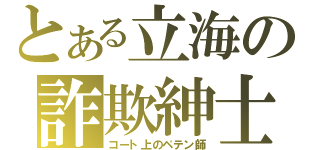 とある立海の
詐欺紳士
コート上のペテン師